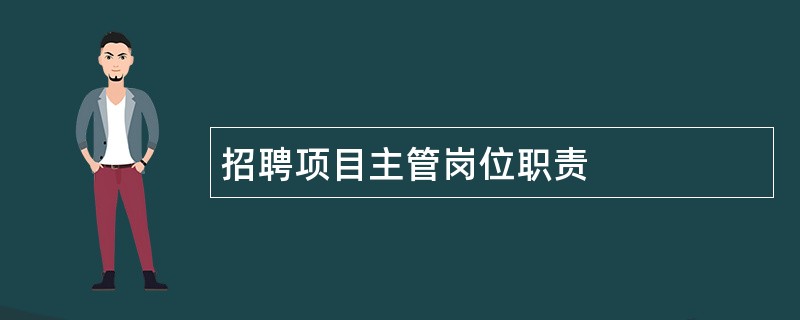 招聘项目主管岗位职责